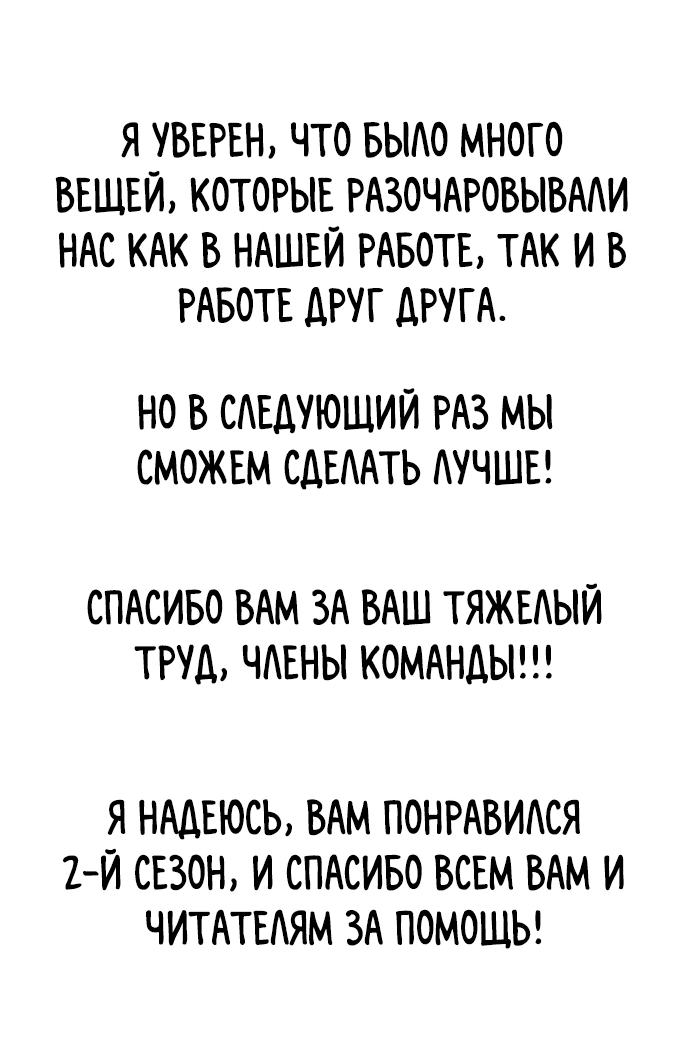 Я УВЕРЕН, ЧТО БЫЛО МНОГО ВЕЩЕЙ, КОТОРЫЕ РАЗОЧАРОВЫВАЛИ НАС КАК В НАШЕЙ РАБОТЕ, ТАК И В РАБОТЕ ДРУГ ДРУГА.

НО В СЛЕДУЮЩИЙ РАЗ МЫ СМОЖЕМ СДЕЛАТЬ ЛУЧШЕ!

СПАСИБО ВАМ ЗА ВАШ ТЯЖЕЛЫЙ ТРУД, ЧЛЕНЫ КОМАНДЫ!!!

Я НАДЕЮСЬ, ВАМ ПОНРАВИЛСЯ 2-Й СЕЗОН, И СПАСИБО ВСЕМ ВАМ И ЧИТАТЕЛЯМ ЗА ПОМОЩЬ!